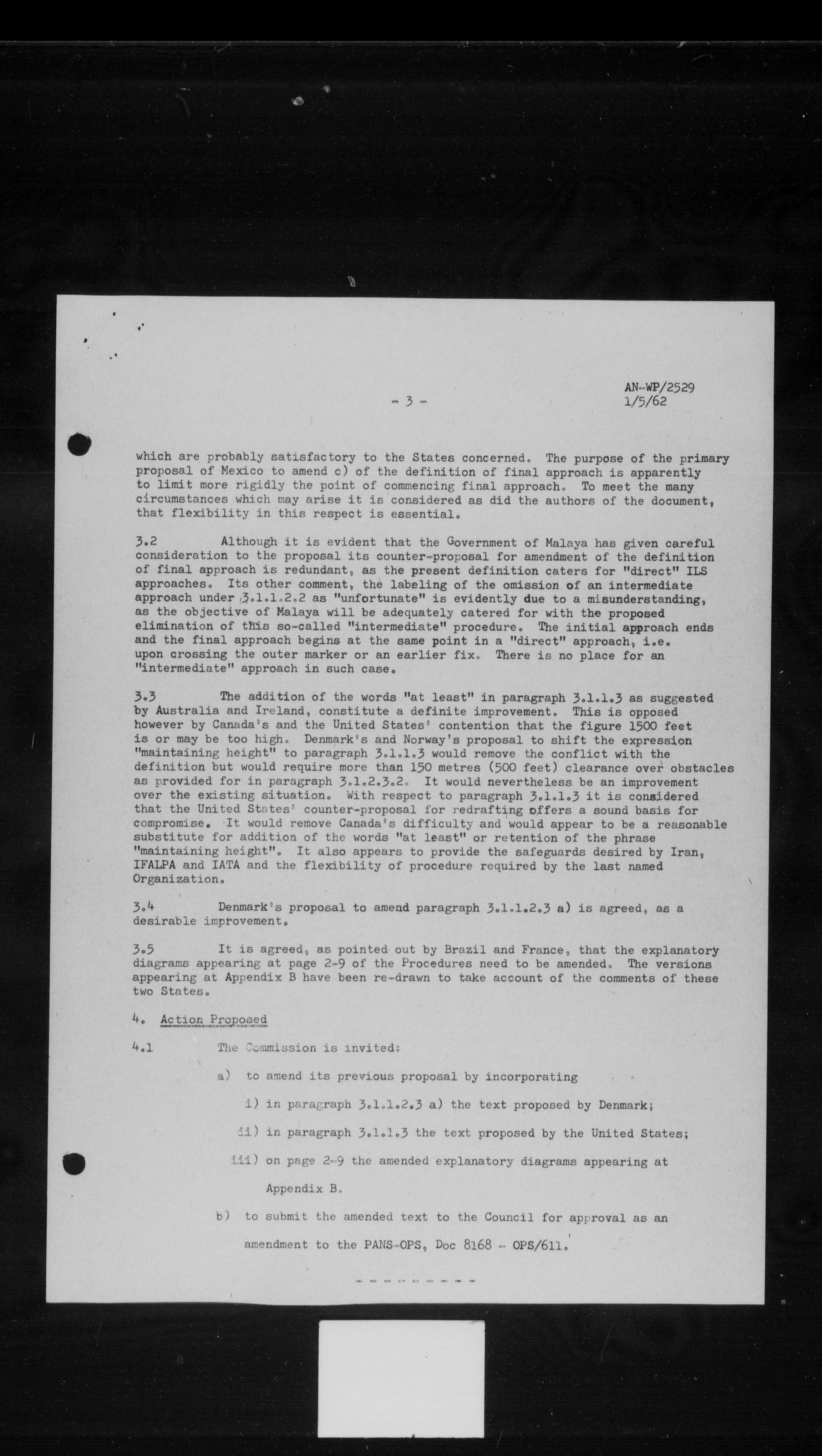 - 3 -

AN-WP/2529
1/5/62

which are probably satisfactory to the States concerned. The purpose of the primary proposal of Mexico to amend c) of the definition of final approach is apparently to limit more rigidly the point of commencing final approach. To meet the many circumstances which may arise it is considered as did the authors of the document, that flexibility in this respect is essential.

3.2 Although it is evident that the Government of Malaya has given careful consideration to the proposal its counter-proposal for amendment of the definition of final approach is redundant, as the present definition caters for "direct" ILS approaches. Its other comment, the labeling of the omission of an intermediate approach under 3.1.1.2.2 as "unfortunate" is evidently due to a misunderstanding, as the objective of Malaya will be adequately catered for with the proposed elimination of this so-called "intermediate" procedure. The initial approach ends and the final approach begins at the same point in a "direct" approach, i.e. upon crossing the outer marker or an earlier fix. There is no place for an "intermediate" approach in such case.

3.3 The addition of the words "at least" in paragraph 3.1.1.3 as suggested by Australia and Ireland, constitute a definite improvement. This is opposed however by Canada's and the United States' contention that the figure 1500 feet is or may be too high. Denmark's and Norway's proposal to shift the expression "maintaining height" to paragraph 3.1.1.3 would remove the conflict with the definition but would require more than 150 metres (500 feet) clearance over obstacles as provided for in paragraph 3.1.2.3.2. It would nevertheless be an improvement over the existing situation. With respect to paragraph 3.1.1.3 it is considered that the United States' counter-proposal for redrafting offers a sound basis for compromise. It would remove Canada's difficulty and would appear to be a reasonable substitute for addition of the words "at least" or retention of the phrase "maintaining height". It also appears to provide the safeguards desired by Iran, IFALPA and IATA and the flexibility of procedure required by the last named Organization.

3.4 Denmark's proposal to amend paragraph 3.1.1.2.3 a) is agreed, as a desirable improvement.

3.5 It is agreed, as pointed out by Brazil and France, that the explanatory diagrams appearing at page 2-9 of the Procedures need to be amended. The versions appearing at Appendix B have been re-drawn to take account of the comments of these two States.

4. Action Proposed

4.1 The Commission is invited:

a) to amend its previous proposal by incorporating

i) in paragraph 3.1.1.2.3 a) the text proposed by Denmark;

ii) in paragraph 3.1.1.3 the text proposed by the United States;

iii) on page 2-9 the amended explanatory diagrams appearing at Appendix B.

b) to submit the amended text to the Council for approval as an amendment to the PANS-OPS, Doc 8168 - OPS/611.

- - - - - - - -